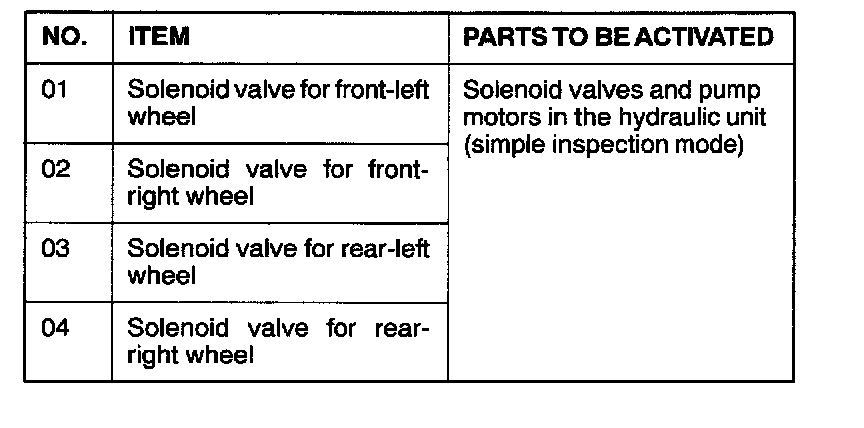 | NO. | ITEM | PARTS TO BE ACTIVATED |
|---|---|---|
| 01 | Solenoid valve for front-left wheel | Solenoid valves and pump motors in the hydraulic unit (simple inspection mode) |
| 02 | Solenoid valve for front-right wheel | |
| 03 | Solenoid valve for rear-left wheel | |
| 04 | Solenoid valve for rear-right wheel | |